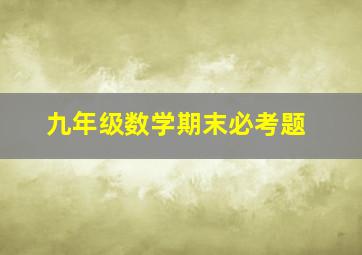 九年级数学期末必考题